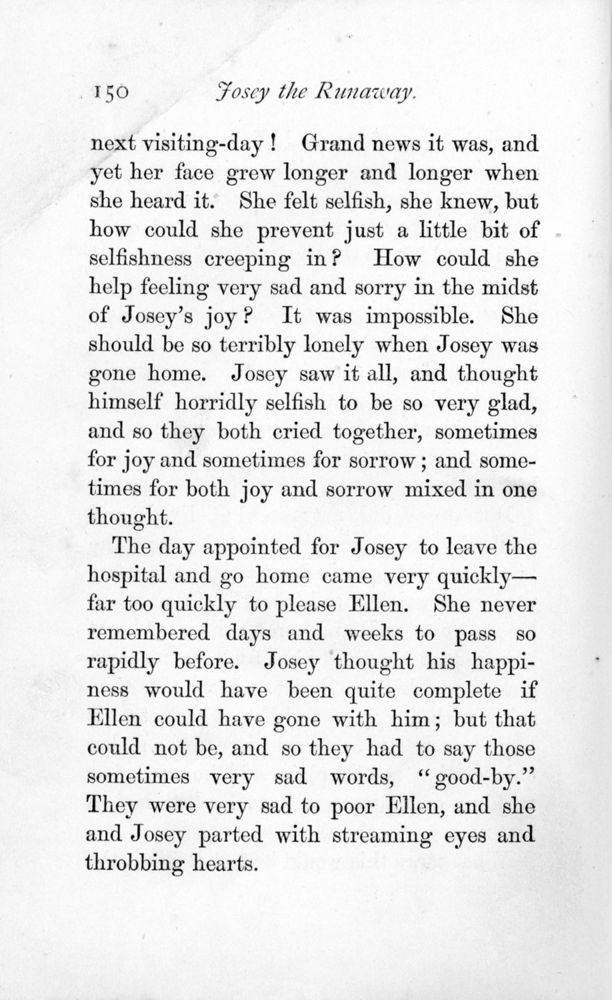 150 Josey the Runaway.

next visiting-day! Grand news it was, and yet her face grew longer and longer when she heard it. She felt selfish, she knew, but how could she prevent just a little bit of selfishness creeping in? How could she help feeling very sad and sorry in the midst of Josey's joy? It was impossible. She should be so terribly lonely when Josey was gone home. Josey saw it all, and thought himself horridly selfish to be so very glad, and so they both cried together, sometimes for joy and sometimes for sorrow; and sometimes for both joy and sorrow mixed in one thought.

The day appointed for Josey to leave the hospital and go home came very quickly—far too quickly to please Ellen. She never remembered days and weeks to pass so rapidly before. Josey thought his happiness would have been quite complete if Ellen could have gone with him; but that could not be, and so they had to say those sometimes very sad words, "good-by." They were very sad to poor Ellen, and she and Josey parted with streaming eyes and throbbing hearts.